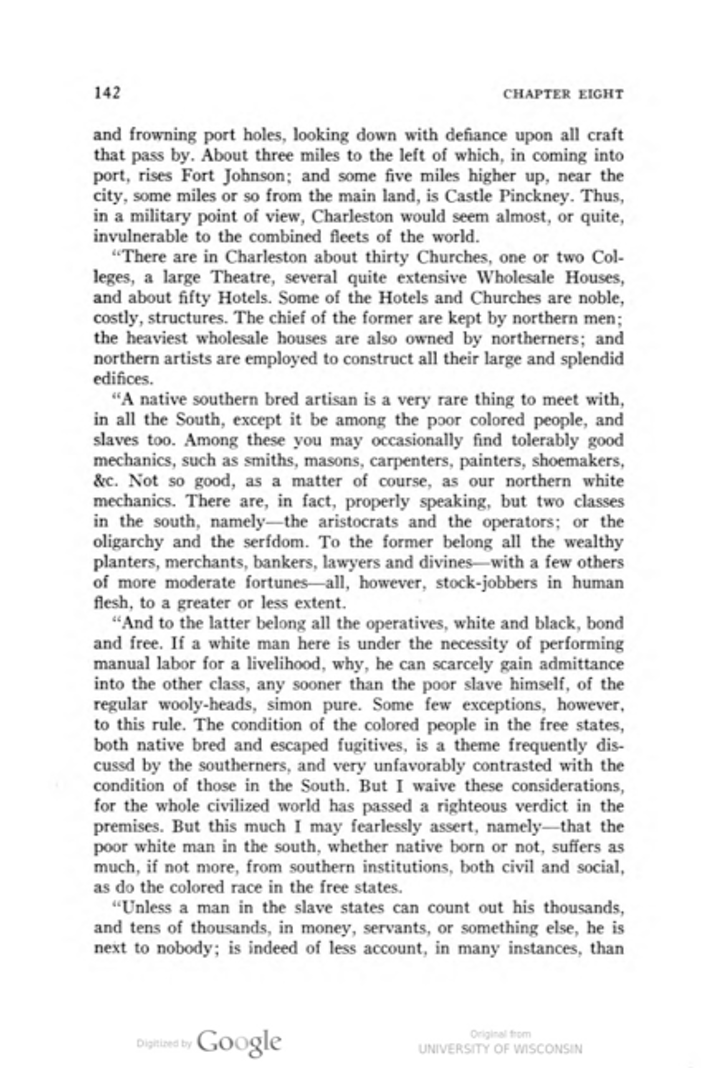 142

CHAPTER EIGHT

and frowning port holes, looking down with defiance upon all craft that pass by. About three miles to the left of which, in coming into port, rises Fort Johnson; and some five miles higher up, near the city, some miles or so from the main land, is Castle Pinckney. Thus, in a military point of view, Charleston would seem almost, or quite, invulnerable to the combined fleets of the world.

"There are in Charleston about thirty Churches, one or two Colleges, a large Theatre, several quite extensive Wholesale Houses, and about fifty Hotels. Some of the Hotels and Churches are noble, costly, structures. The chief of the former are kept by northern men; the heaviest wholesale houses are also owned by northerners; and northern artists are employed to construct all their large and splendid edifices.

"A native southern bred artisan is a very rare thing to meet with, in all the South, except it be among the poor colored people, and slaves too. Among these you may occasionally find tolerably good mechanics, such as smiths, masons, carpenters, painters, shoemakers, &c. Not so good, as a matter of course, as our northern white mechanics. There are, in fact, properly speaking, but two classes in the south, namely—the aristocrats and the operators; or the oligarchy and the serfdom. To the former belong all the wealthy planters, merchants, bankers, lawyers and divines—with a few others of more moderate fortunes—all, however, stock-jobbers in human flesh, to a greater or less extent.

"And to the latter belong all the operatives, white and black, bond and free. If a white man here is under the necessity of performing manual labor for a livelihood, why, he can scarcely gain admittance into the other class, any sooner than the poor slave himself, of the regular wooly-heads, simon pure. Some few exceptions, however, to this rule. The condition of the colored people in the free states, both native bred and escaped fugitives, is a theme frequently discussd by the southerners, and very unfavorably contrasted with the condition of those in the South. But I waive these considerations, for the whole civilized world has passed a righteous verdict in the premises. But this much I may fearlessly assert, namely—that the poor white man in the south, whether native born or not, suffers as much, if not more, from southern institutions, both civil and social, as do the colored race in the free states.

"Unless a man in the slave states can count out his thousands, and tens of thousands, in money, servants, or something else, he is next to nobody; is indeed of less account, in many instances, than

Digitized by Google

Original from
UNIVERSITY OF WISCONSIN